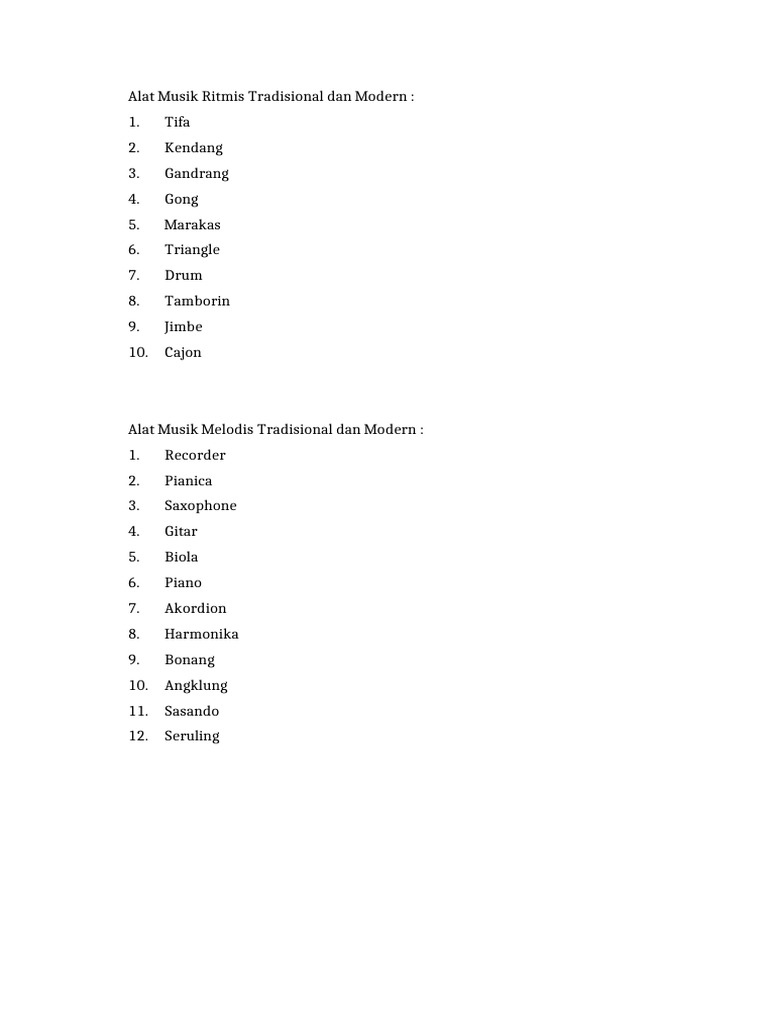 Alat Musik Ritmis Tradisional dan Modern :
1. Tifa
2. Kendang
3. Gandrang
4. Gong
5. Marakas
6. Triangle
7. Drum
8. Tamborin
9. Jimbe
10. Cajon

Alat Musik Melodis Tradisional dan Modern :
1. Recorder
2. Pianica
3. Saxophone
4. Gitar
5. Biola
6. Piano
7. Akordion
8. Harmonika
9. Bonang
10. Angklung
11. Sasando
12. Seruling